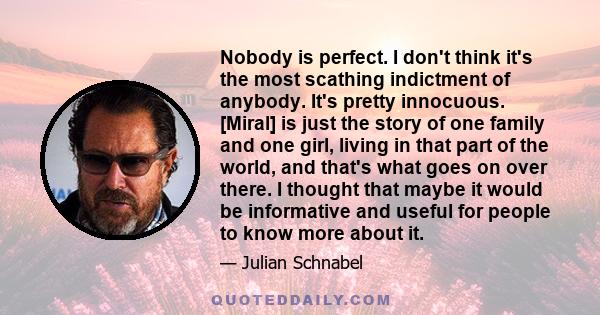 Nobody is perfect. I don't think it's the most scathing indictment of anybody. It's pretty innocuous. [Miral] is just the story of one family and one girl, living in that part of the world, and that's what goes on over there. I thought that maybe it would be informative and useful for people to know more about it.

— Julian Schnabel

QUOTEDDAILY.COM